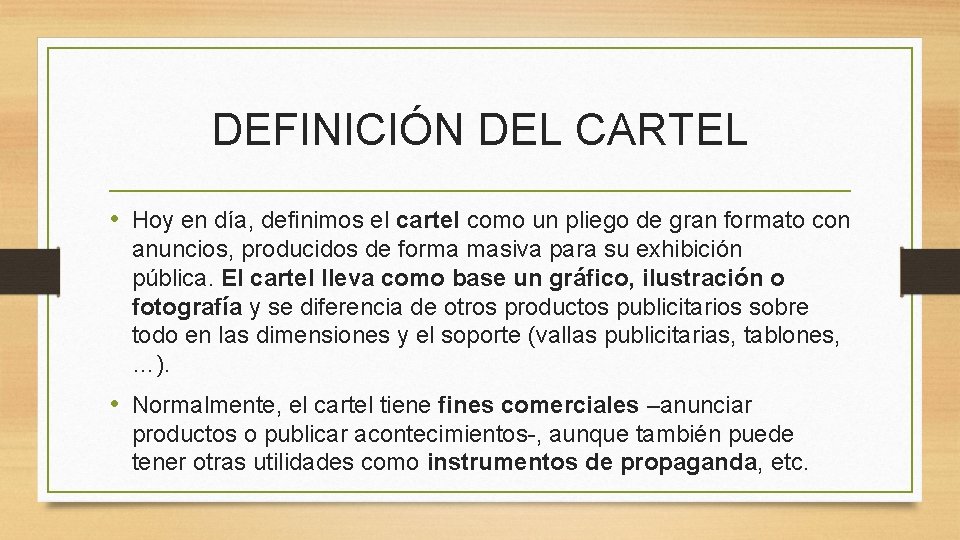 DEFINICIÓN DEL CARTEL

• Hoy en día, definimos el cartel como un pliego de gran formato con anuncios, producidos de forma masiva para su exhibición pública. El cartel lleva como base un gráfico, ilustración o fotografía y se diferencia de otros productos publicitarios sobre todo en las dimensiones y el soporte (vallas publicitarias, tablones, …).

• Normalmente, el cartel tiene fines comerciales –anunciar productos o publicar acontecimientos-, aunque también puede tener otras utilidades como instrumentos de propaganda, etc.